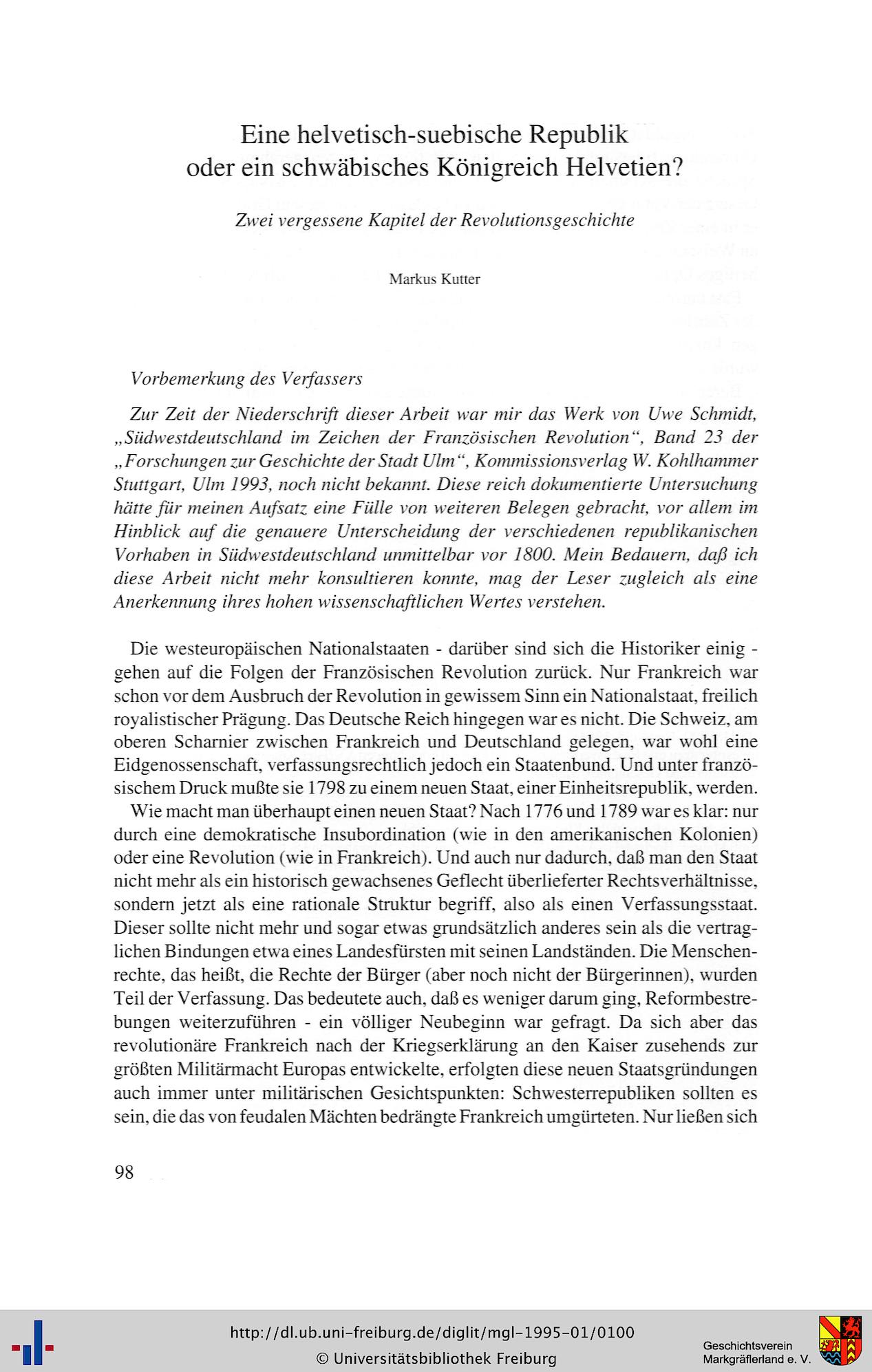 Eine helvetisch-suebische Republik
oder ein schwäbisches Königreich Helvetien?

Zwei vergessene Kapitel der Revolutionsgeschichte

Markus Kutter

Vorbemerkung des Verfassers

Zur Zeit der Niederschrift dieser Arbeit war mir das Werk von Uwe Schmidt, „Südwestdeutschland im Zeichen der Französischen Revolution“, Band 23 der „Forschungen zur Geschichte der Stadt Ulm“, Kommissionsverlag W. Kohlhammer Stuttgart, Ulm 1993, noch nicht bekannt. Diese reich dokumentierte Untersuchung hätte für meinen Aufsatz eine Fülle von weiteren Belegen gebracht, vor allem im Hinblick auf die genauere Unterscheidung der verschiedenen republikanischen Vorhaben in Südwestdeutschland unmittelbar vor 1800. Mein Bedauern, daß ich diese Arbeit nicht mehr konsultieren konnte, mag der Leser zugleich als eine Anerkennung ihres hohen wissenschaftlichen Wertes verstehen.

Die westeuropäischen Nationalstaaten - darüber sind sich die Historiker einig - gehen auf die Folgen der Französischen Revolution zurück. Nur Frankreich war schon vor dem Ausbruch der Revolution in gewissem Sinn ein Nationalstaat, freilich royalistischer Prägung. Das Deutsche Reich hingegen war es nicht. Die Schweiz, am oberen Scharnier zwischen Frankreich und Deutschland gelegen, war wohl eine Eidgenossenschaft, verfassungsrechtlich jedoch ein Staatenbund. Und unter französischem Druck mußte sie 1798 zu einem neuen Staat, einer Einheitsrepublik, werden.

Wie macht man überhaupt einen neuen Staat? Nach 1776 und 1789 war es klar: nur durch eine demokratische Insubordination (wie in den amerikanischen Kolonien) oder eine Revolution (wie in Frankreich). Und auch nur dadurch, daß man den Staat nicht mehr als ein historisch gewachsenes Geflecht überlieferter Rechtsverhältnisse, sondern jetzt als eine rationale Struktur begriff, also als einen Verfassungsstaat. Dieser sollte nicht mehr und sogar etwas grundsätzlich anderes sein als die vertraglichen Bindungen etwa eines Landesfürsten mit seinen Landständen. Die Menschenrechte, das heißt, die Rechte der Bürger (aber noch nicht der Bürgerinnen), wurden Teil der Verfassung. Das bedeutete auch, daß es weniger darum ging, Reformbestrebungen weiterzuführen - ein völliger Neubeginn war gefragt. Da sich aber das revolutionäre Frankreich nach der Kriegserklärung an den Kaiser zusehends zur größten Militärmacht Europas entwickelte, erfolgten diese neuen Staatsgründungen auch immer unter militärischen Gesichtspunkten: Schwesterrepubliken sollten es sein, die das von feudalen Mächten bedrängte Frankreich umgürteten. Nur ließen sich

98

http://dl.ub.uni-freiburg.de/diglit/mgl-1995-01/0100
© Universitätsbibliothek Freiburg

Geschichtsverein
Markgräflerland e. V.